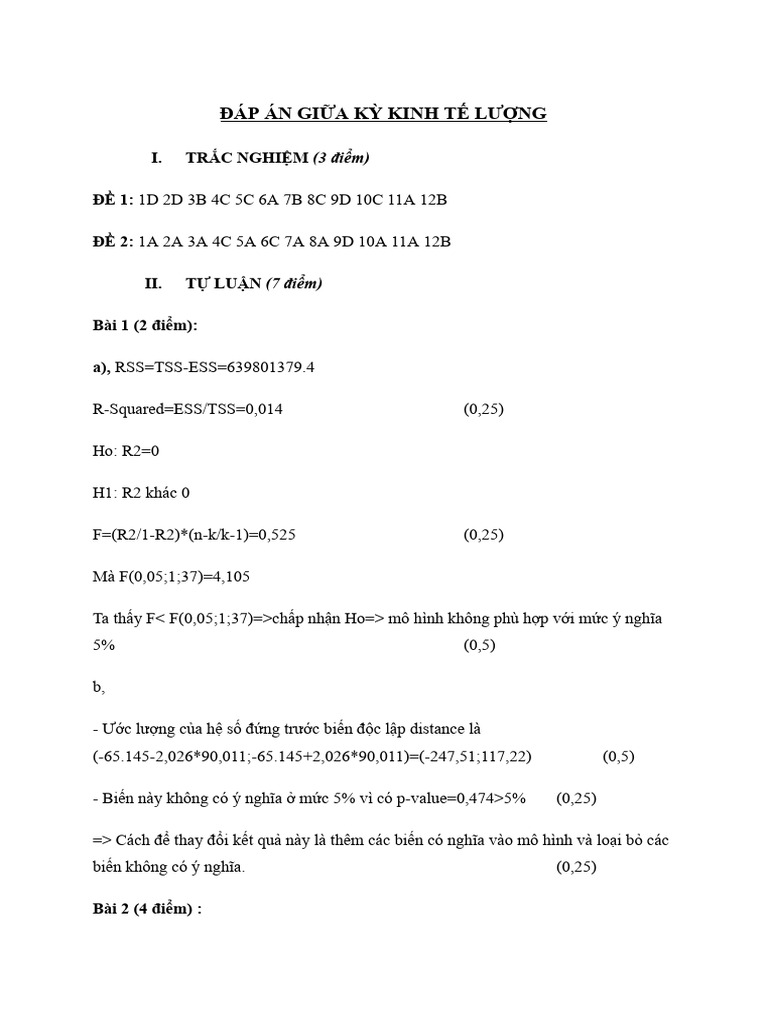 ĐÁP ÁN GIỮA KỲ KINH TẾ LƯỢNG

I. TRẮC NGHIỆM (3 điểm)

ĐỀ 1: 1D 2D 3B 4C 5C 6A 7B 8C 9D 10C 11A 12B

ĐỀ 2: 1A 2A 3A 4C 5A 6C 7A 8A 9D 10A 11A 12B

II. TỰ LUẬN (7 điểm)

Bài 1 (2 điểm):

a), RSS=TSS-ESS=639801379.4

R-Squared=ESS/TSS=0,014 (0,25)

Ho: R2=0

H1: R2 khác 0

F=(R2/1-R2)*(n-k/k-1)=0,525 (0,25)

Mà F(0,05;1;37)=4,105

Ta thấy F< F(0,05;1;37)=>chấp nhận Ho=> mô hình không phù hợp với mức ý nghĩa 5% (0,5)

b,

- Ước lượng của hệ số đứng trước biến độc lập distance là (-65.145-2,026*90,011;-65.145+2,026*90,011)=(-247,51;117,22) (0,5)

- Biến này không có ý nghĩa ở mức 5% vì có p-value=0,474>5% (0,25)

=> Cách để thay đổi kết quả này là thêm các biến có nghĩa vào mô hình và loại bỏ các biến không có ý nghĩa. (0,25)

Bài 2 (4 điểm) :